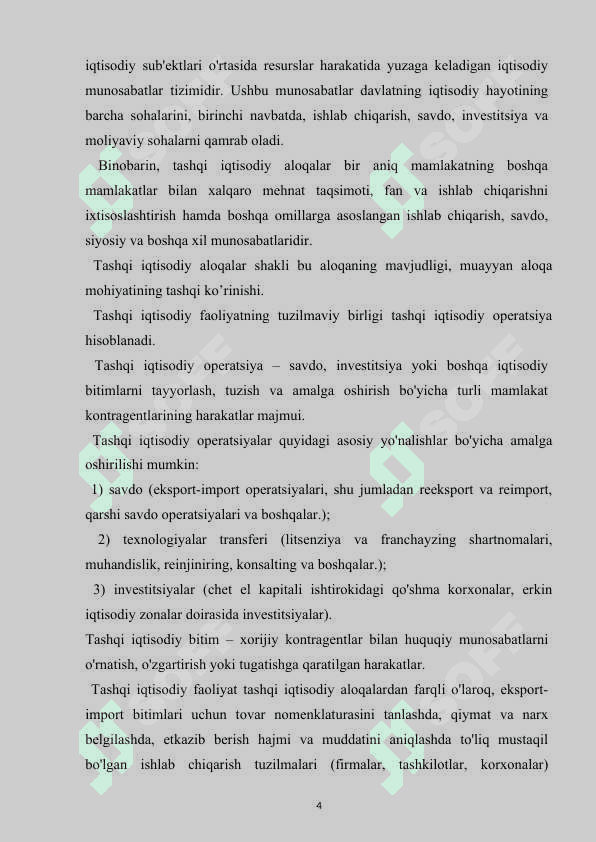 iqtisodiy sub'ektlari o'rtasida resurslar harakatida yuzaga keladigan iqtisodiy munosabatlar tizimidir. Ushbu munosabatlar davlatning iqtisodiy hayotining barcha sohalarini, birinchi navbatda, ishlab chiqarish, savdo, investitsiya va moliyaviy sohalarni qamrab oladi.

Binobarin, tashqi iqtisodiy aloqalar bir aniq mamlakatning boshqa mamlakatlar bilan xalqaro mehnat taqsimoti, fan va ishlab chiqarishni ixtisoslashtirish hamda boshqa omillarga asoslangan ishlab chiqarish, savdo, siyosiy va boshqa xil munosabatlaridir.

Tashqi iqtisodiy aloqalar shakli bu aloqaning mavjudligi, muayyan aloqa mohiyatining tashqi ko'rinishi.

Tashqi iqtisodiy faoliyatning tuzilmaviy birligi tashqi iqtisodiy operatsiya hisoblanadi.

Tashqi iqtisodiy operatsiya – savdo, investitsiya yoki boshqa iqtisodiy bitimlarni tayyorlash, tuzish va amalga oshirish bo'yicha turli mamlakat kontragentlarining harakatlar majmui.

Tashqi iqtisodiy operatsiyalar quyidagi asosiy yo'nalishlar bo'yicha amalga oshirilishi mumkin:

1) savdo (eksport-import operatsiyalari, shu jumladan reeksport va reimport, qarshi savdo operatsiyalari va boshqalar.);

2) texnologiyalar transferi (litsenziya va franchayzing shartnomalari, muhandislik, reinjiniring, konsalting va boshqalar.);

3) investitsiyalar (chet el kapitali ishtirokidagi qo'shma korxonalar, erkin iqtisodiy zonalar doirasida investitsiyalar).

Tashqi iqtisodiy bitim – xorijiy kontragentlar bilan huquqiy munosabatlarni o'rnatish, o'zgartirish yoki tugatishga qaratilgan harakatlar.

Tashqi iqtisodiy faoliyat tashqi iqtisodiy aloqalardan farqli o'laroq, eksport-import bitimlari uchun tovar nomenklaturasini tanlashda, qiymat va narx belgilashda, etkazib berish hajmi va muddatini aniqlashda to'liq mustaqil bo'lgan ishlab chiqarish tuzilmalari (firmalar, tashkilotlar, korxonalar)

4